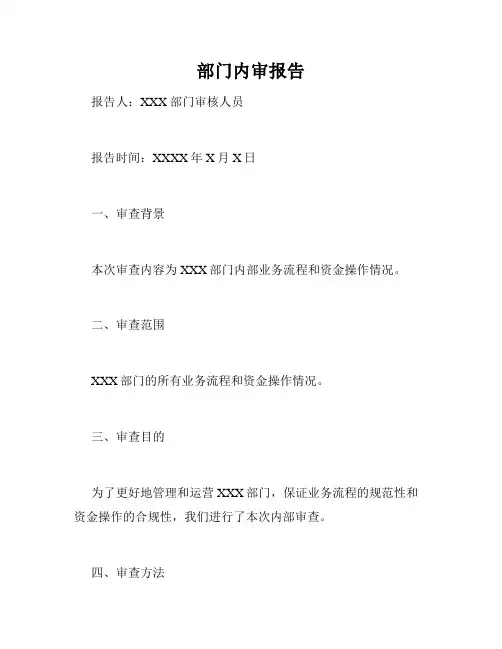 部门内审报告

报告人：XXX 部门审核人员

报告时间：XXXX 年 X 月 X 日

一、审查背景

本次审查内容为 XXX 部门内部业务流程和资金操作情况。

二、审查范围

XXX 部门的所有业务流程和资金操作情况。

三、审查目的

为了更好地管理和运营 XXX 部门，保证业务流程的规范性和资金操作的合规性，我们进行了本次内部审查。

四、审查方法